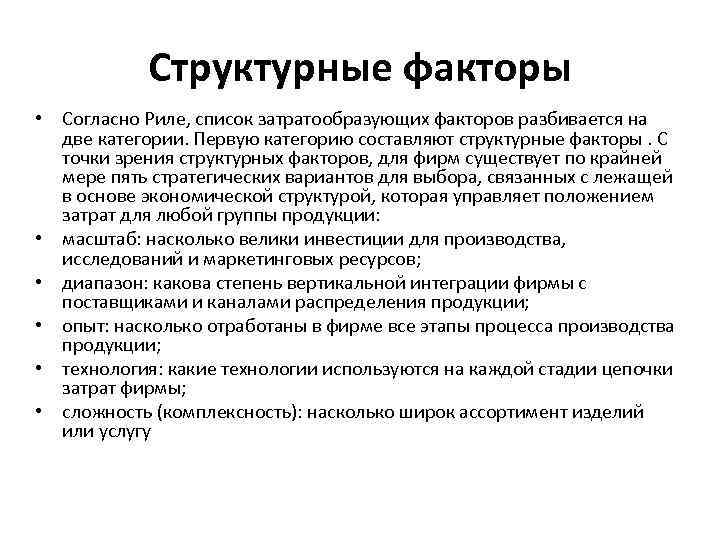 Структурные факторы

• Согласно Риле, список затратообразующих факторов разбивается на две категории. Первую категорию составляют структурные факторы . С точки зрения структурных факторов, для фирм существует по крайней мере пять стратегических вариантов для выбора, связанных с лежащей в основе экономической структурой, которая управляет положением затрат для любой группы продукции:
• масштаб: насколько велики инвестиции для производства, исследований и маркетинговых ресурсов;
• диапазон: какова степень вертикальной интеграции фирмы с поставщиками и каналами распределения продукции;
• опыт: насколько отработаны в фирме все этапы процесса производства продукции;
• технология: какие технологии используются на каждой стадии цепочки затрат фирмы;
• сложность (комплексность): насколько широк ассортимент изделий или услугу